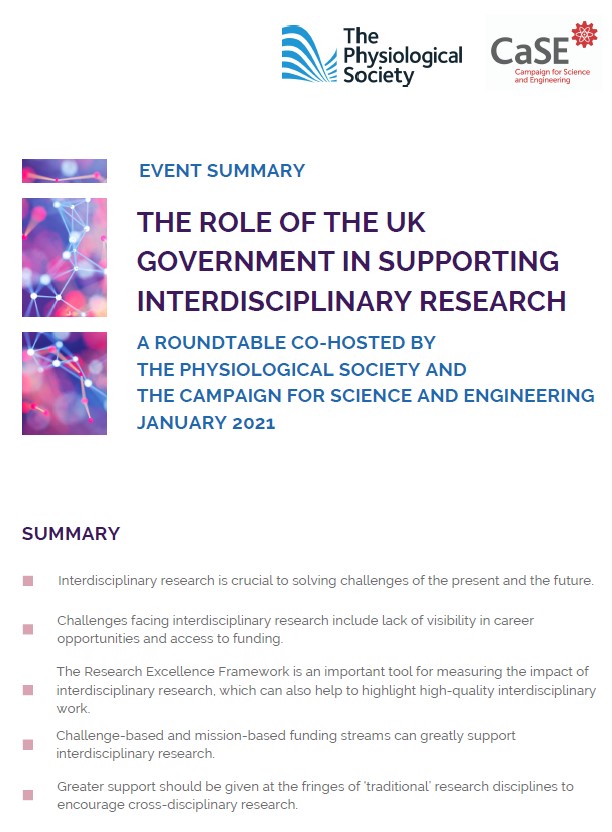 The Physiological Society

CaSE
Campaign for Science and Engineering

EVENT SUMMARY

THE ROLE OF THE UK GOVERNMENT IN SUPPORTING INTERDISCIPLINARY RESEARCH

A ROUNDTABLE CO-HOSTED BY
THE PHYSIOLOGICAL SOCIETY AND
THE CAMPAIGN FOR SCIENCE AND ENGINEERING
JANUARY 2021

SUMMARY

Interdisciplinary research is crucial to solving challenges of the present and the future.

Challenges facing interdisciplinary research include lack of visibility in career opportunities and access to funding.

The Research Excellence Framework is an important tool for measuring the impact of interdisciplinary research, which can also help to highlight high-quality interdisciplinary work.

Challenge-based and mission-based funding streams can greatly support interdisciplinary research.

Greater support should be given at the fringes of 'traditional' research disciplines to encourage cross-disciplinary research.